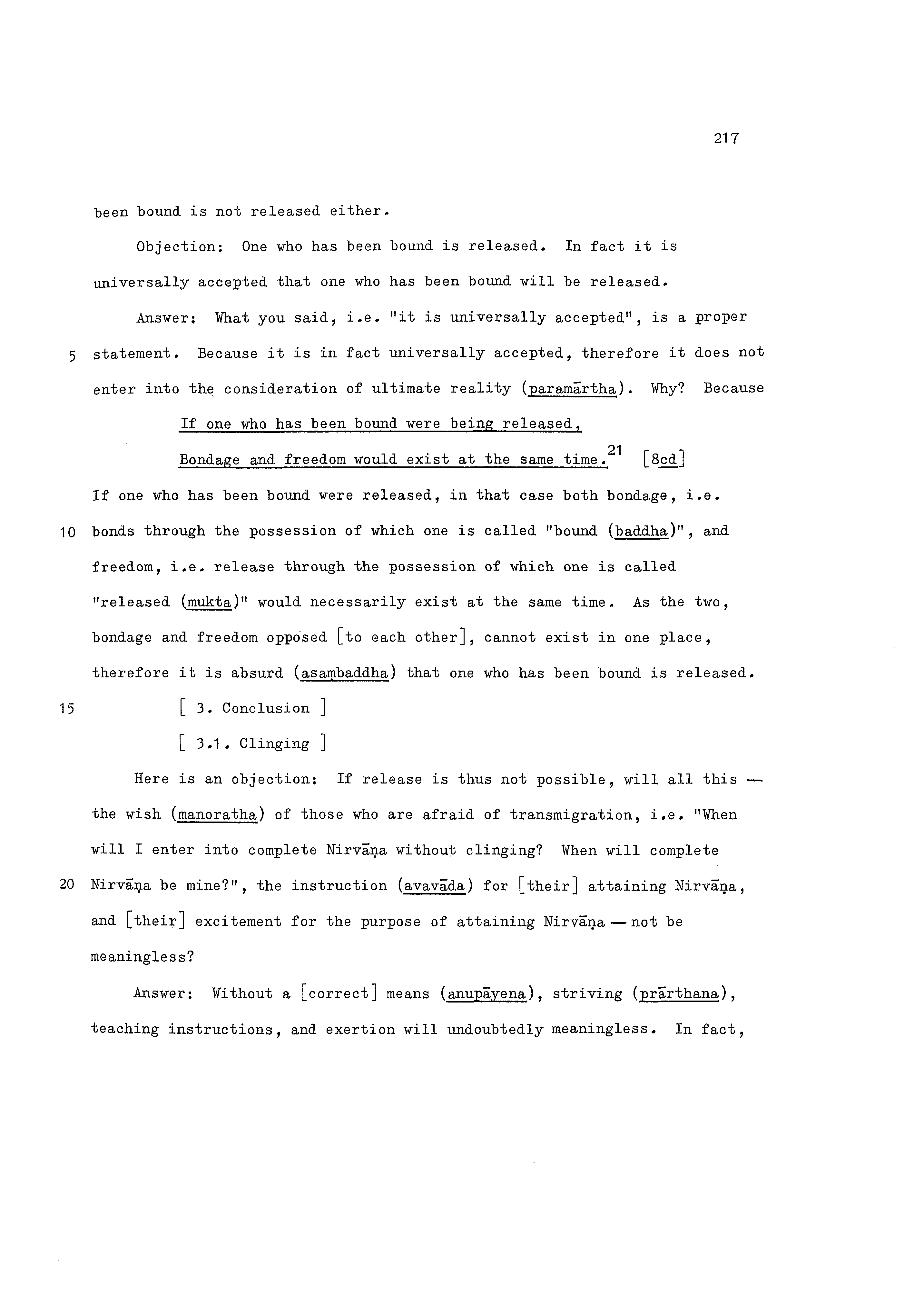 217

been bound is not released either.

Objection: One who has been bound is released. In fact it is universally accepted that one who has been bound will be released.

Answer: What you said, i.e. "it is universally accepted", is a proper 5 statement. Because it is in fact universally accepted, therefore it does not enter into the consideration of ultimate reality (paramārtha). Why? Because

If one who has been bound were being released,

Bondage and freedom would exist at the same time.$^{21}$ [8cd]

If one who has been bound were released, in that case both bondage, i.e. 10 bonds through the possession of which one is called "bound (baddha)", and freedom, i.e. release through the possession of which one is called "released (mukta)" would necessarily exist at the same time. As the two, bondage and freedom opposed [to each other], cannot exist in one place, therefore it is absurd (asaṃbaddha) that one who has been bound is released.

15 [ 3. Conclusion ]

[ 3.1. Clinging ]

Here is an objection: If release is thus not possible, will all this — the wish (manoratha) of those who are afraid of transmigration, i.e. "When will I enter into complete Nirvāṇa without clinging? When will complete 20 Nirvāṇa be mine?", the instruction (avavāda) for [their] attaining Nirvāṇa, and [their] excitement for the purpose of attaining Nirvāṇa — not be meaningless?

Answer: Without a [correct] means (anupāyena), striving (prārthana), teaching instructions, and exertion will undoubtedly meaningless. In fact,